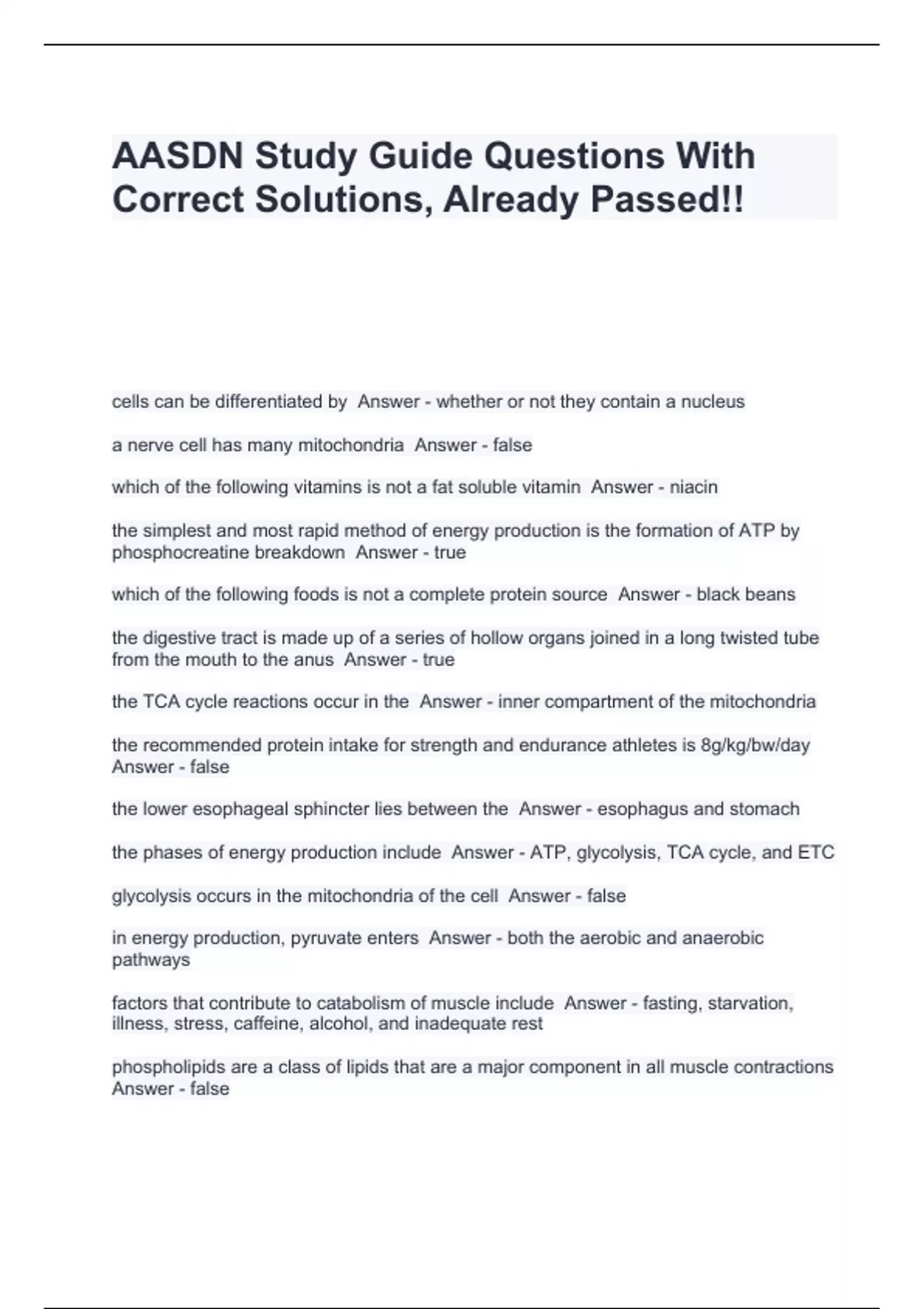 AASDN Study Guide Questions With Correct Solutions, Already Passed!!

cells can be differentiated by Answer - whether or not they contain a nucleus

a nerve cell has many mitochondria Answer - false

which of the following vitamins is not a fat soluble vitamin Answer - niacin

the simplest and most rapid method of energy production is the formation of ATP by phosphocreatine breakdown Answer - true

which of the following foods is not a complete protein source Answer - black beans

the digestive tract is made up of a series of hollow organs joined in a long twisted tube from the mouth to the anus Answer - true

the TCA cycle reactions occur in the Answer - inner compartment of the mitochondria

the recommended protein intake for strength and endurance athletes is 8g/kg/bw/day Answer - false

the lower esophageal sphincter lies between the Answer - esophagus and stomach

the phases of energy production include Answer - ATP, glycolysis, TCA cycle, and ETC

glycolysis occurs in the mitochondria of the cell Answer - false

in energy production, pyruvate enters Answer - both the aerobic and anaerobic pathways

factors that contribute to catabolism of muscle include Answer - fasting, starvation, illness, stress, caffeine, alcohol, and inadequate rest

phospholipids are a class of lipids that are a major component in all muscle contractions Answer - false